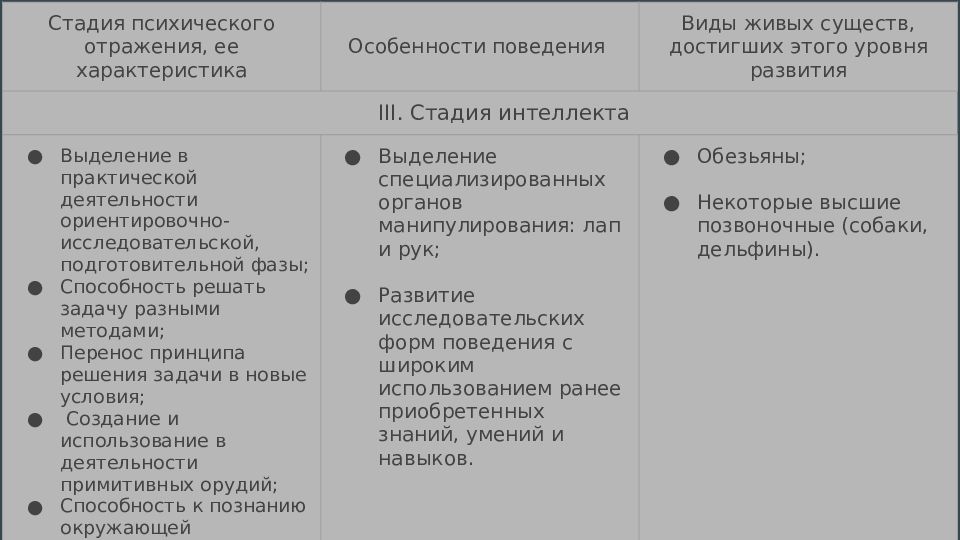 | Стадия психического отражения, ее характеристика | Особенности поведения | Виды живых существ, достигших этого уровня развития |
|---|---|---|
| III. Стадия интеллекта | | |
| ● Выделение в практической деятельности ориентировочно-исследовательской, подготовительной фазы; ● Способность решать задачу разными методами; ● Перенос принципа решения задачи в новые условия; ● Создание и использование в деятельности примитивных орудий; ● Способность к познанию окружающей | ● Выделение специализированных органов манипулирования: лап и рук; ● Развитие исследовательских форм поведения с широким использованием ранее приобретенных знаний, умений и навыков. | ● Обезьяны; ● Некоторые высшие позвоночные (собаки, дельфины). |